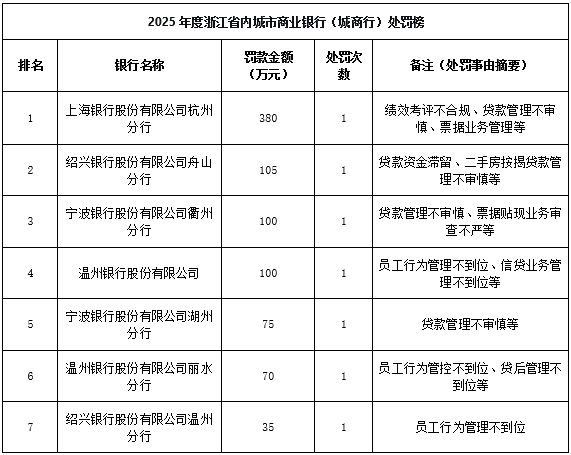 2025 年度浙江省内城市商业银行（城商行）处罚榜

| 排名 | 银行名称 | 罚款金额（万元） | 处罚次数 | 备注（处罚事由摘要） |
|---|---|---|---|---|
| 1 | 上海银行股份有限公司杭州分行 | 380 | 1 | 绩效考评不合规、贷款管理不审慎、票据业务管理等 |
| 2 | 绍兴银行股份有限公司舟山分行 | 105 | 1 | 贷款资金滞留、二手房按揭贷款管理不审慎等 |
| 3 | 宁波银行股份有限公司衢州分行 | 100 | 1 | 贷款管理不审慎、票据贴现业务审查不严等 |
| 4 | 温州银行股份有限公司 | 100 | 1 | 员工行为管理不到位、信贷业务管理不到位等 |
| 5 | 宁波银行股份有限公司湖州分行 | 75 | 1 | 贷款管理不审慎等 |
| 6 | 温州银行股份有限公司丽水分行 | 70 | 1 | 员工行为管控不到位、贷后管理不到位等 |
| 7 | 绍兴银行股份有限公司温州分行 | 35 | 1 | 员工行为管理不到位 |